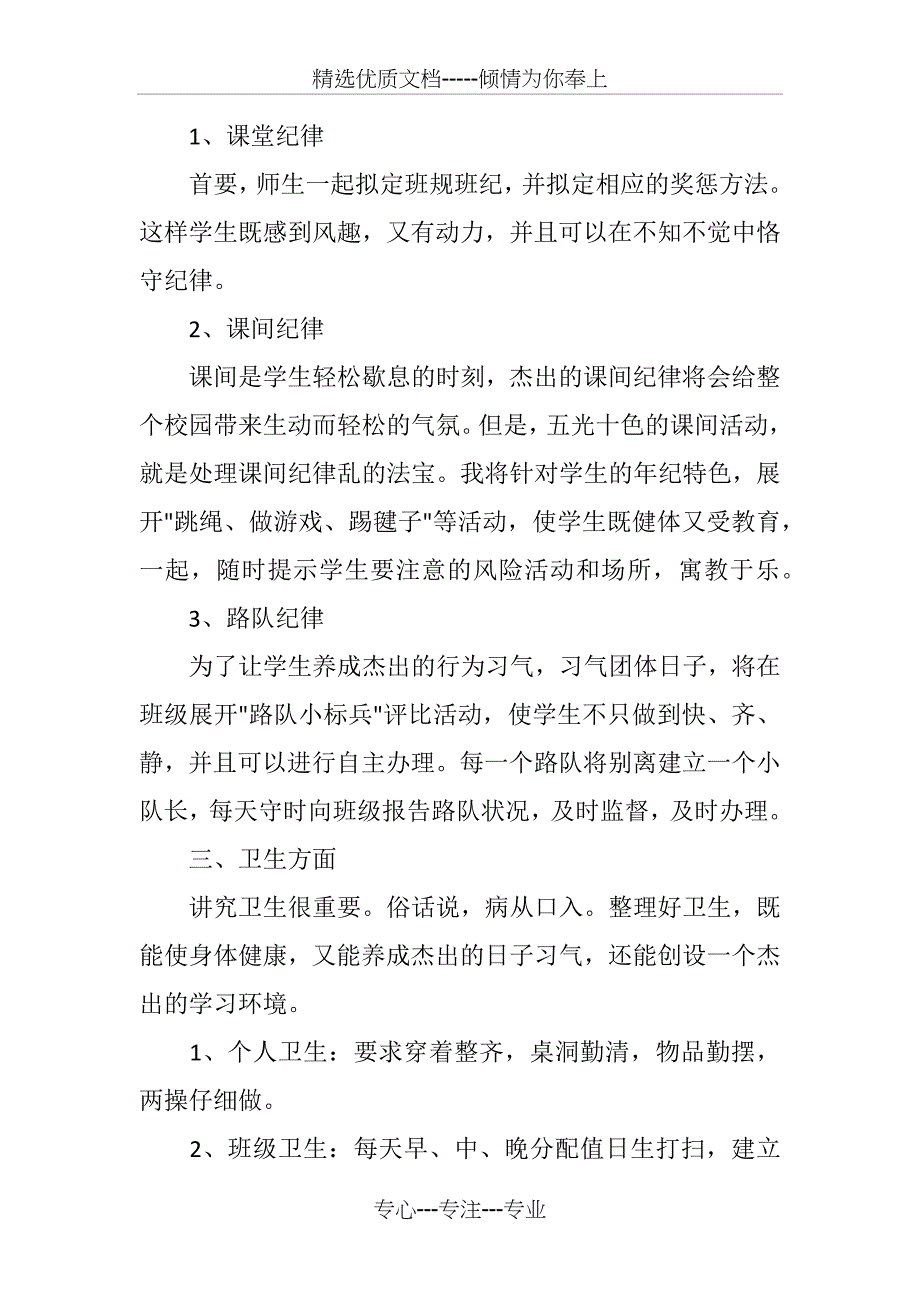 精选优质文档-----倾情为你奉上

1、课堂纪律

首要，师生一起拟定班规班纪，并拟定相应的奖惩方法。这样学生既感到风趣，又有动力，并且可以在不知不觉中恪守纪律。

2、课间纪律

课间是学生轻松歇息的时刻，杰出的课间纪律将会给整个校园带来生动而轻松的气氛。但是，五光十色的课间活动，就是处理课间纪律乱的法宝。我将针对学生的年纪特色，展开"跳绳、做游戏、踢毽子"等活动，使学生既健体又受教育，一起，随时提示学生要注意的风险活动和场所，寓教于乐。

3、路队纪律

为了让学生养成杰出的行为习气，习气团体日子，将在班级展开"路队小标兵"评比活动，使学生不只做到快、齐、静，并且可以进行自主办理。每一个路队将别离建立一个小队长，每天守时向班级报告路队状况，及时监督，及时办理。

三、卫生方面

讲究卫生很重要。俗话说，病从口入。整理好卫生，既能使身体健康，又能养成杰出的日子习气，还能创设一个杰出的学习环境。

1、个人卫生：要求穿着整齐，桌洞勤清，物品勤摆，两操仔细做。

2、班级卫生：每天早、中、晚分配值日生打扫，建立

专心---专注---专业